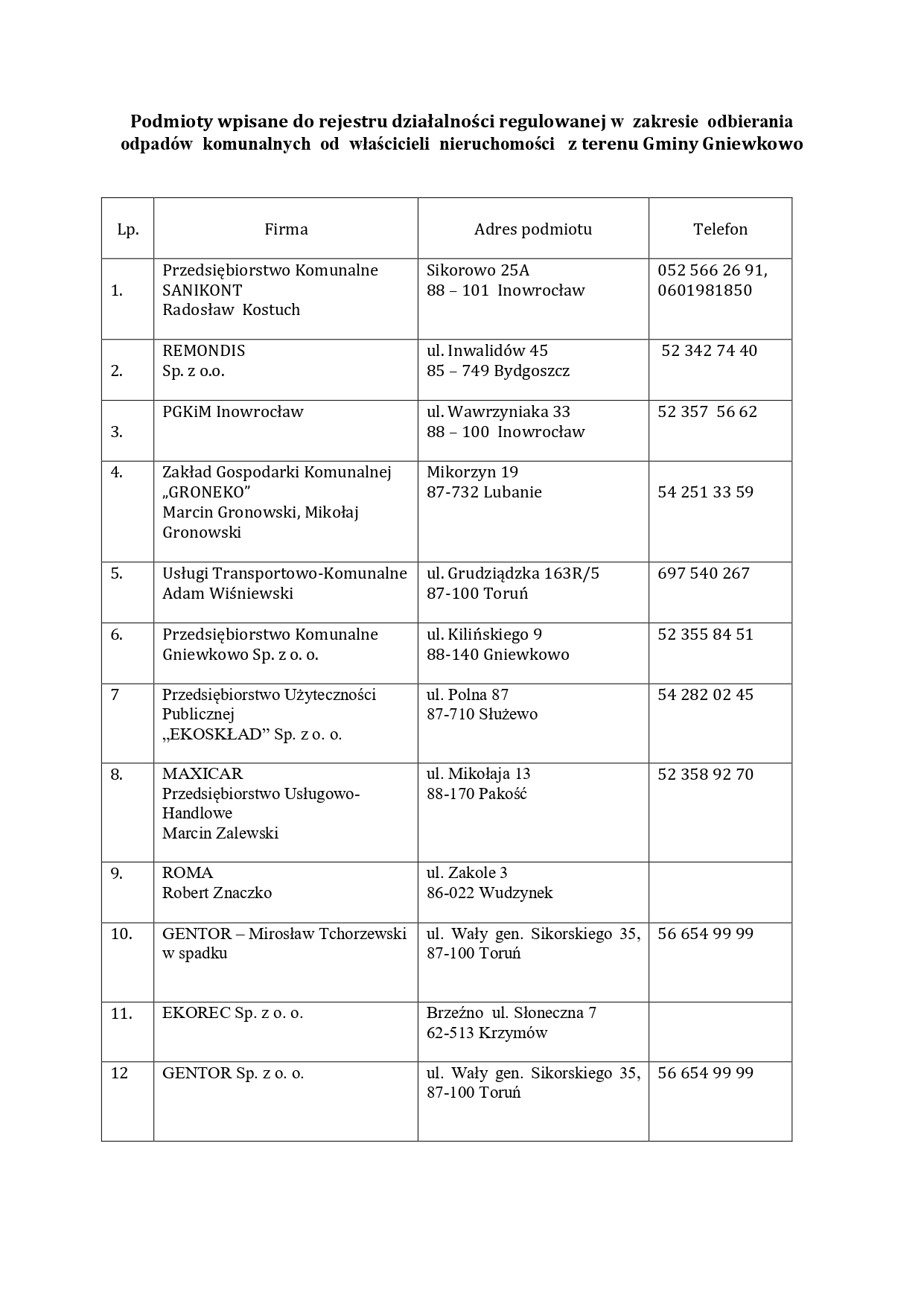 Podmioty wpisane do rejestru działalności regulowanej w zakresie odbierania odpadów komunalnych od właścicieli nieruchomości z terenu Gminy Gniewkowo

| Lp. | Firma | Adres podmiotu | Telefon |
|---|---|---|---|
| 1. | Przedsiębiorstwo Komunalne SANIKONT Radosław Kostuch | Sikorowo 25A 88 – 101 Inowrocław | 052 566 26 91, 0601981850 |
| 2. | REMONDIS Sp. z o.o. | ul. Inwalidów 45 85 – 749 Bydgoszcz | 52 342 74 40 |
| 3. | PGKiM Inowrocław | ul. Wawrzyniaka 33 88 – 100 Inowrocław | 52 357 56 62 |
| 4. | Zakład Gospodarki Komunalnej „GRONEKO” Marcin Gronowski, Mikołaj Gronowski | Mikorzyn 19 87-732 Lubanie | 54 251 33 59 |
| 5. | Usługi Transportowo-Komunalne Adam Wiśniewski | ul. Grudziądzka 163R/5 87-100 Toruń | 697 540 267 |
| 6. | Przedsiębiorstwo Komunalne Gniewkowo Sp. z o. o. | ul. Kilińskiego 9 88-140 Gniewkowo | 52 355 84 51 |
| 7 | Przedsiębiorstwo Użyteczności Publicznej „EKOSKŁAD” Sp. z o. o. | ul. Polna 87 87-710 Służewo | 54 282 02 45 |
| 8. | MAXICAR Przedsiębiorstwo Usługowo-Handlowe Marcin Zalewski | ul. Mikołaja 13 88-170 Pakość | 52 358 92 70 |
| 9. | ROMA Robert Znaczko | ul. Zakole 3 86-022 Wudzynek | |
| 10. | GENTOR – Mirosław Tchorzewski w spadku | ul. Wały gen. Sikorskiego 35, 87-100 Toruń | 56 654 99 99 |
| 11. | EKOREC Sp. z o. o. | Brzeźno ul. Słoneczna 7 62-513 Krzymów | |
| 12 | GENTOR Sp. z o. o. | ul. Wały gen. Sikorskiego 35, 87-100 Toruń | 56 654 99 99 |